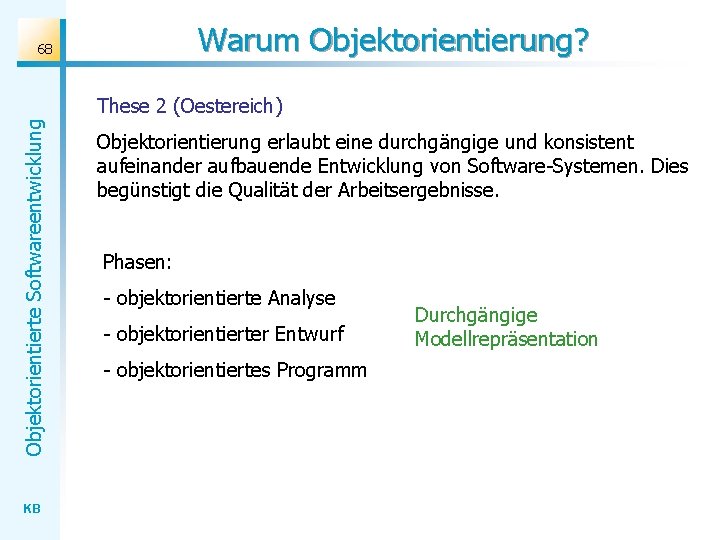 68

Warum Objektorientierung?

Objektorientierte Softwareentwicklung

These 2 (Oestereich)

Objektorientierung erlaubt eine durchgängige und konsistent aufeinander aufbauende Entwicklung von Software-Systemen. Dies begünstigt die Qualität der Arbeitsergebnisse.

Phasen:

- objektorientierte Analyse

- objektorientierter Entwurf

- objektorientiertes Programm

Durchgängige Modellrepräsentation

KB